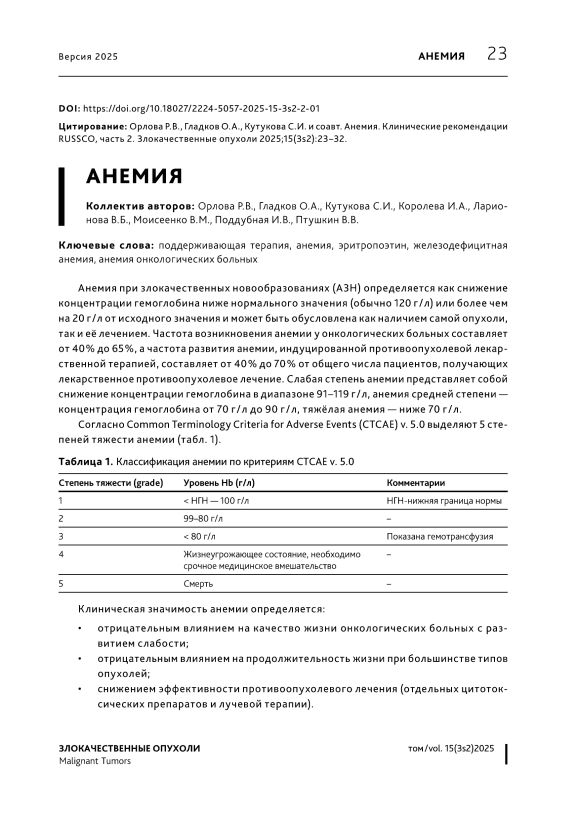 Версия 2025

АНЕМИЯ 23

DOI: https://doi.org/10.18027/2224-5057-2025-15-3s2-2-01

Цитирование: Орлова Р.В., Гладков О.А., Кутукова С.И. и соавт. Анемия. Клинические рекомендации RUSSCO, часть 2. Злокачественные опухоли 2025;15(3s2):23–32.

АНЕМИЯ

Коллектив авторов: Орлова Р.В., Гладков О.А., Кутукова С.И., Королева И.А., Ларионова В.Б., Моисеенко В.М., Поддубная И.В., Птушкин В.В.

Ключевые слова: поддерживающая терапия, анемия, эритропоэтин, железодефицитная анемия, анемия онкологических больных

Анемия при злокачественных новообразованиях (АЗН) определяется как снижение концентрации гемоглобина ниже нормального значения (обычно 120 г/л) или более чем на 20 г/л от исходного значения и может быть обусловлена как наличием самой опухоли, так и её лечением. Частота возникновения анемии у онкологических больных составляет от 40% до 65%, а частота развития анемии, индуцированной противоопухолевой лекарственной терапией, составляет от 40% до 70% от общего числа пациентов, получающих лекарственное противоопухолевое лечение. Слабая степень анемии представляет собой снижение концентрации гемоглобина в диапазоне 91–119 г/л, анемия средней степени — концентрация гемоглобина от 70 г/л до 90 г/л, тяжёлая анемия — ниже 70 г/л.

Согласно Common Terminology Criteria for Adverse Events (CTCAE) v. 5.0 выделяют 5 степеней тяжести анемии (табл. 1).

Таблица 1. Классификация анемии по критериям CTCAE v. 5.0

| Степень тяжести (grade) | Уровень Hb (г/л) | Комментарии |
|---|---|---|
| 1 | < НГН — 100 г/л | НГН-нижняя граница нормы |
| 2 | 99–80 г/л | – |
| 3 | < 80 г/л | Показана гемотрансфузия |
| 4 | Жизнеугрожающее состояние, необходимо срочное медицинское вмешательство | – |
| 5 | Смерть | – |

Клиническая значимость анемии определяется:

• отрицательным влиянием на качество жизни онкологических больных с развитием слабости;
• отрицательным влиянием на продолжительность жизни при большинстве типов опухолей;
• снижением эффективности противоопухолевого лечения (отдельных цитотоксических препаратов и лучевой терапии).

ЗЛОКАЧЕСТВЕННЫЕ ОПУХОЛИ
Malignant Tumors

том/vol. 15(3s2)2025